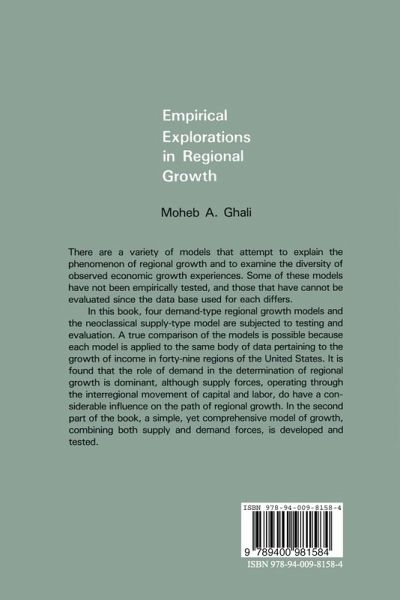 Empirical Explorations in Regional Growth

Moheb A. Ghali

There are a variety of models that attempt to explain the phenomenon of regional growth and to examine the diversity of observed economic growth experiences. Some of these models have not been empirically tested, and those that have cannot be evaluated since the data base used for each differs.

In this book, four demand-type regional growth models and the neoclassical supply-type model are subjected to testing and evaluation. A true comparison of the models is possible because each model is applied to the same body of data pertaining to the growth of income in forty-nine regions of the United States. It is found that the role of demand in the determination of regional growth is dominant, although supply forces, operating through the interregional movement of capital and labor, do have a considerable influence on the path of regional growth. In the second part of the book, a simple, yet comprehensive model of growth, combining both supply and demand forces, is developed and tested.

ISBN 978-94-009-8158-4

9 789400 981584

ISBN 978-94-009-8158-4